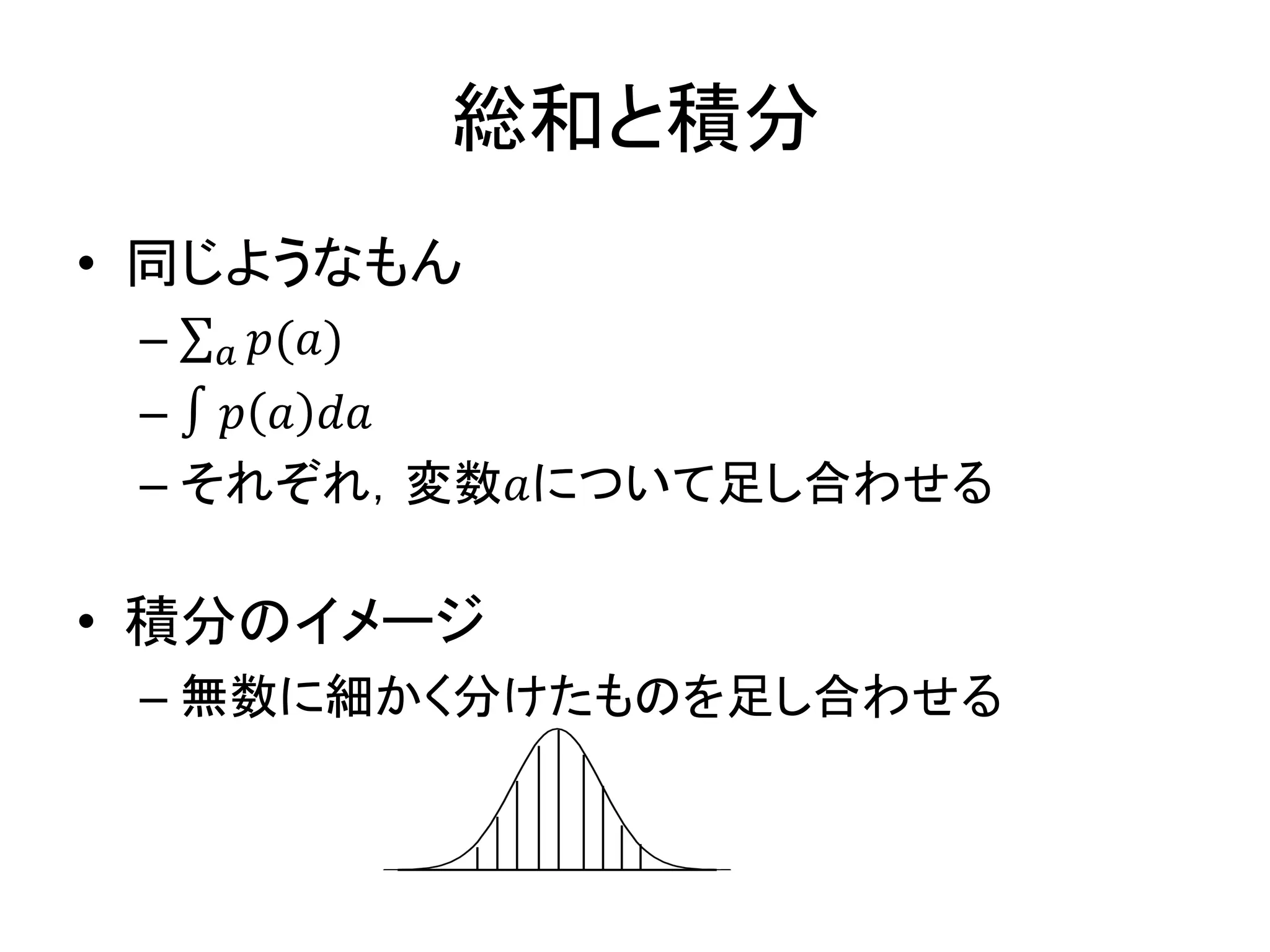 総和と積分

• 同じようなもん
  – $\sum_a p(a)$
  – $\int p(a)da$
  – それぞれ，変数$a$について足し合わせる

• 積分のイメージ
  – 無数に細かく分けたものを足し合わせる